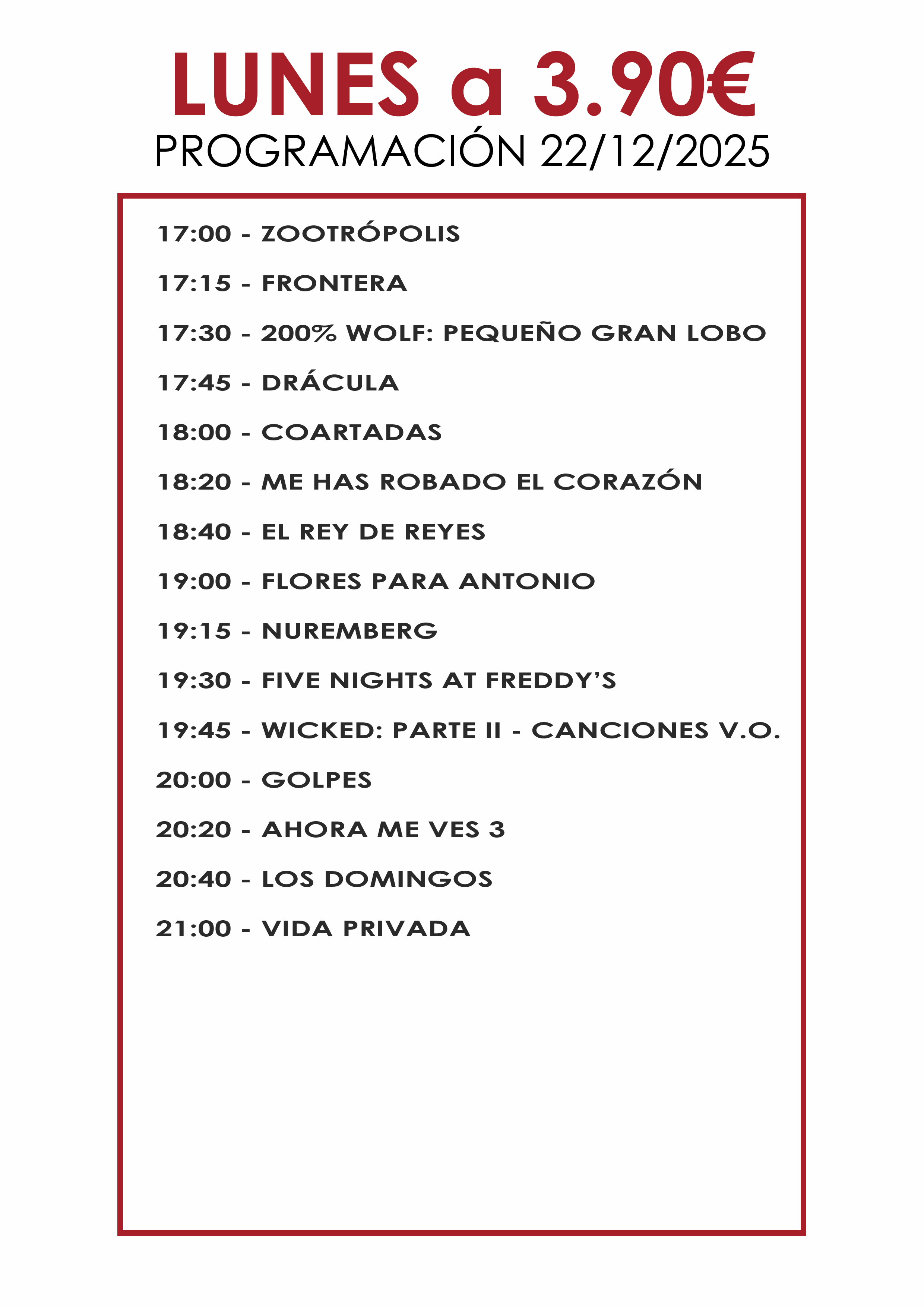 LUNES a 3.90€

PROGRAMACIÓN 22/12/2025

17:00 - ZOOTRÓPOLIS

17:15 - FRONTERA

17:30 - 200% WOLF: PEQUEÑO GRAN LOBO

17:45 - DRÁCULA

18:00 - COARTADAS

18:20 - ME HAS ROBADO EL CORAZÓN

18:40 - EL REY DE REYES

19:00 - FLORES PARA ANTONIO

19:15 - NUREMBERG

19:30 - FIVE NIGHTS AT FREDDY'S

19:45 - WICKED: PARTE II - CANCIONES V.O.

20:00 - GOLPES

20:20 - AHORA ME VES 3

20:40 - LOS DOMINGOS

21:00 - VIDA PRIVADA